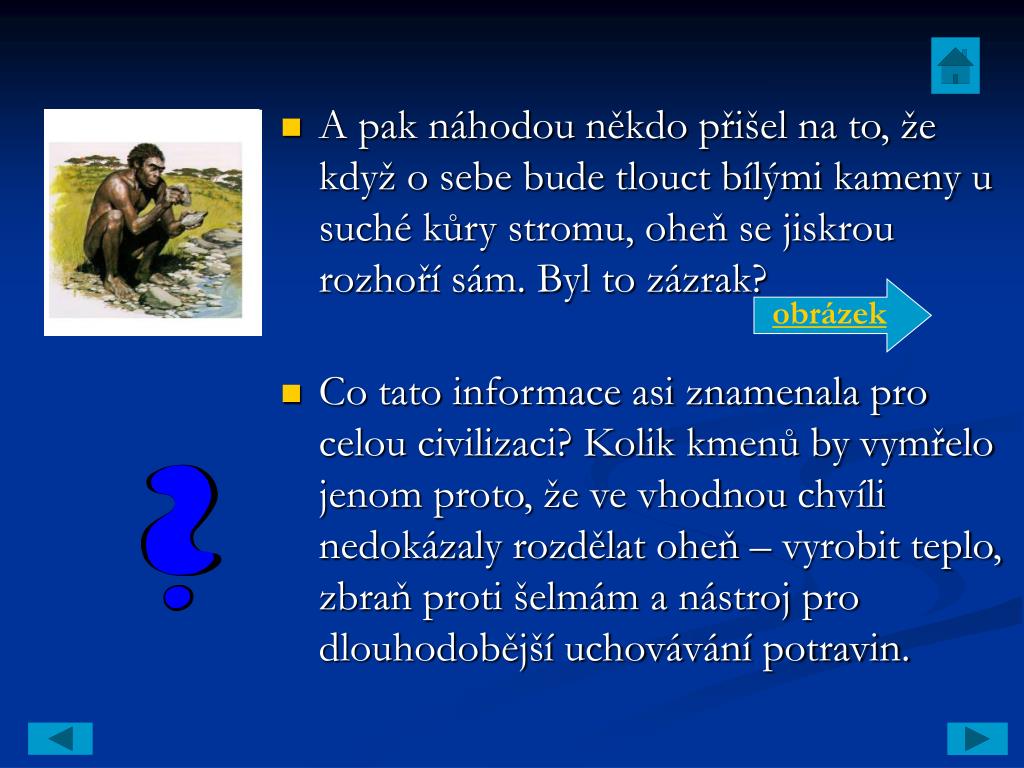 A pak náhodou někdo přišel na to, že když o sebe bude tlouct bílými kameny u suché kůry stromu, oheň se jiskrou rozhoří sám. Byl to zázrak?

obrázek

Co tato informace asi znamenala pro celou civilizaci? Kolik kmenů by vymřelo jenom proto, že ve vhodnou chvíli nedokázaly rozdělat oheň – vyrobit teplo, zbraň proti šelmám a nástroj pro dlouhodobější uchovávání potravin.

?